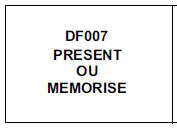 DF007
PRESENT
OU
MEMORISE